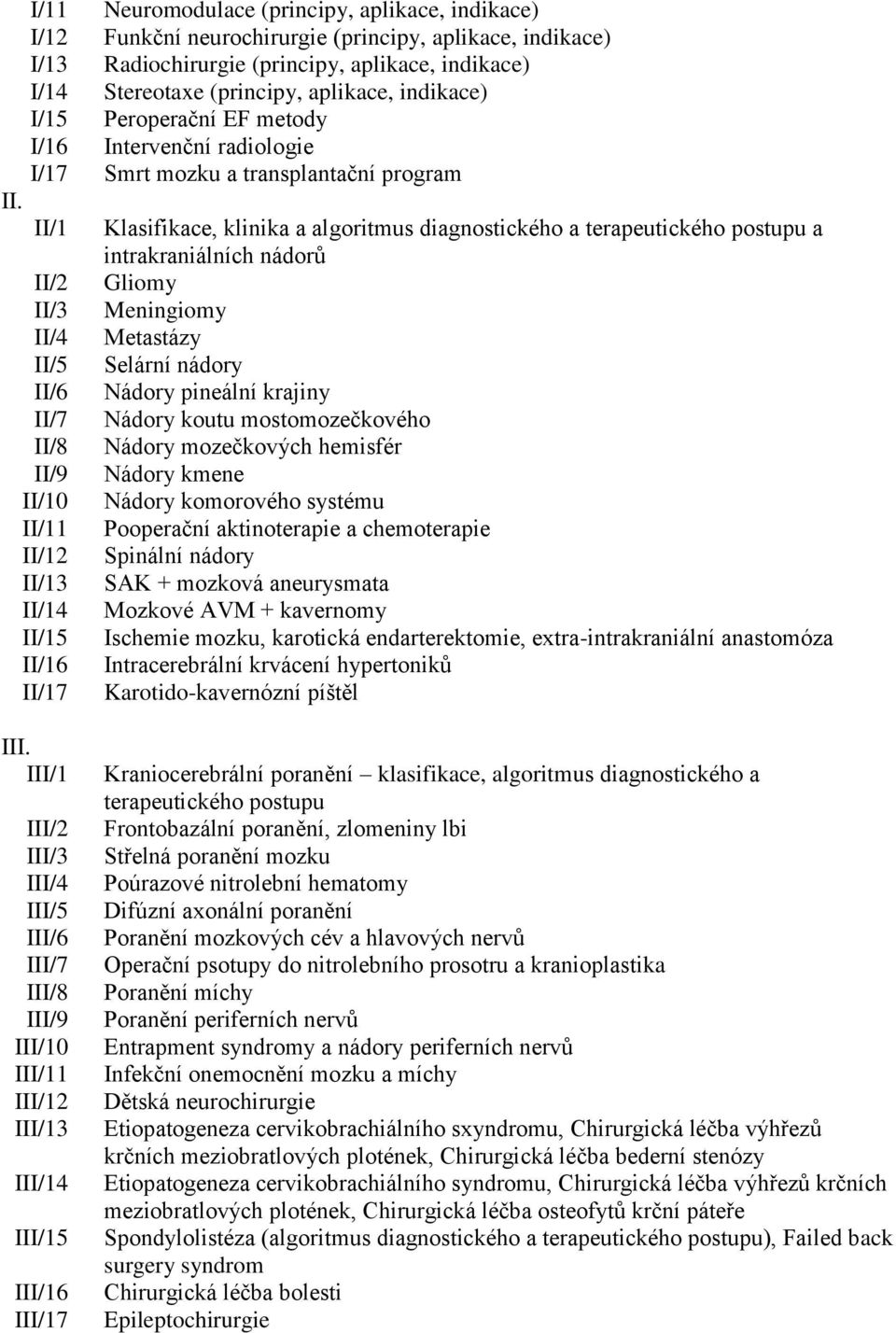 I/11 Neuromodulace (principy, aplikace, indikace)
I/12 Funkční neurochirurgie (principy, aplikace, indikace)
I/13 Radiochirurgie (principy, aplikace, indikace)
I/14 Stereotaxe (principy, aplikace, indikace)
I/15 Peroperační EF metody
I/16 Intervenční radiologie
I/17 Smrt mozku a transplantační program

II.
II/1 Klasifikace, klinika a algoritmus diagnostického a terapeutického postupu a intrakraniálních nádorů
II/2 Gliomy
II/3 Meningiomy
II/4 Metastázy
II/5 Selární nádory
II/6 Nádory pineální krajiny
II/7 Nádory koutu mostomozečkového
II/8 Nádory mozečkových hemisfér
II/9 Nádory kmene
II/10 Nádory komorového systému
II/11 Pooperační aktinoterapie a chemoterapie
II/12 Spinální nádory
II/13 SAK + mozková aneurysmata
II/14 Mozkové AVM + kavernomy
II/15 Ischemie mozku, karotická endarterektomie, extra-intrakraniální anastomóza
II/16 Intracerebrální krvácení hypertoniků
II/17 Karotido-kavernózní píštěl

III.
III/1 Kraniocerebrální poranění – klasifikace, algoritmus diagnostického a terapeutického postupu
III/2 Frontobazální poranění, zlomeniny lbi
III/3 Střelná poranění mozku
III/4 Poúrazové nitrolební hematomy
III/5 Difúzní axonální poranění
III/6 Poranění mozkových cév a hlavových nervů
III/7 Operační psotupy do nitrolebního prosotru a kranioplastika
III/8 Poranění míchy
III/9 Poranění periferních nervů
III/10 Entrapment syndromy a nádory periferních nervů
III/11 Infekční onemocnění mozku a míchy
III/12 Dětská neurochirurgie
III/13 Etiopatogeneza cervikobrachiálního sxyndromu, Chirurgická léčba výhřezů krčních meziobratlových plotének, Chirurgická léčba bederní stenózy
III/14 Etiopatogeneza cervikobrachiálního syndromu, Chirurgická léčba výhřezů krčních meziobratlových plotének, Chirurgická léčba osteofytů krční páteře
III/15 Spondylolistéza (algoritmus diagnostického a terapeutického postupu), Failed back surgery syndrom
III/16 Chirurgická léčba bolesti
III/17 Epileptochirurgie